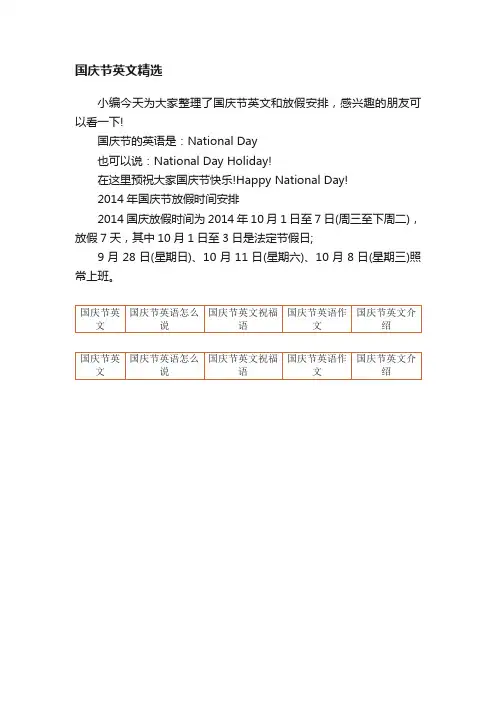 国庆节英文精选

小编今天为大家整理了国庆节英文和放假安排，感兴趣的朋友可以看一下!

国庆节的英语是：National Day

也可以说：National Day Holiday!

在这里预祝大家国庆节快乐!Happy National Day!

2014 年国庆节放假时间安排

2014 国庆放假时间为 2014 年 10 月 1 日至 7 日(周三至下周二)，放假 7 天，其中 10 月 1 日至 3 日是法定节假日;

9 月 28 日(星期日)、10 月 11 日(星期六)、10 月 8 日(星期三)照常上班。

| 国庆节英文 | 国庆节英语怎么说 | 国庆节英文祝福语 | 国庆节英语作文 | 国庆节英文介绍 |
|---|---|---|---|---|

| 国庆节英文 | 国庆节英语怎么说 | 国庆节英文祝福语 | 国庆节英语作文 | 国庆节英文介绍 |
|---|---|---|---|---|